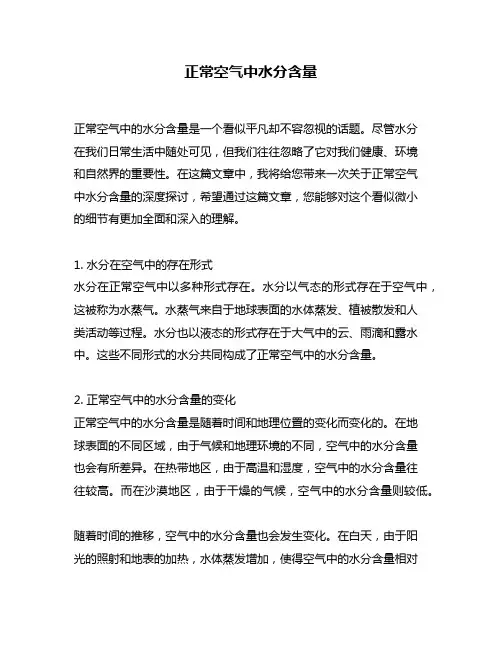 正常空气中水分含量

正常空气中的水分含量是一个看似平凡却不容忽视的话题。尽管水分在我们日常生活中随处可见，但我们往往忽略了它对我们健康、环境和自然界的重要性。在这篇文章中，我将给您带来一次关于正常空气中水分含量的深度探讨，希望通过这篇文章，您能够对这个看似微小的细节有更加全面和深入的理解。

1. 水分在空气中的存在形式
水分在正常空气中以多种形式存在。水分以气态的形式存在于空气中，这被称为水蒸气。水蒸气来自于地球表面的水体蒸发、植被散发和人类活动等过程。水分也以液态的形式存在于大气中的云、雨滴和露水中。这些不同形式的水分共同构成了正常空气中的水分含量。

2. 正常空气中的水分含量的变化
正常空气中的水分含量是随着时间和地理位置的变化而变化的。在地球表面的不同区域，由于气候和地理环境的不同，空气中的水分含量也会有所差异。在热带地区，由于高温和湿度，空气中的水分含量往往较高。而在沙漠地区，由于干燥的气候，空气中的水分含量则较低。

随着时间的推移，空气中的水分含量也会发生变化。在白天，由于阳光的照射和地表的加热，水体蒸发增加，使得空气中的水分含量相对